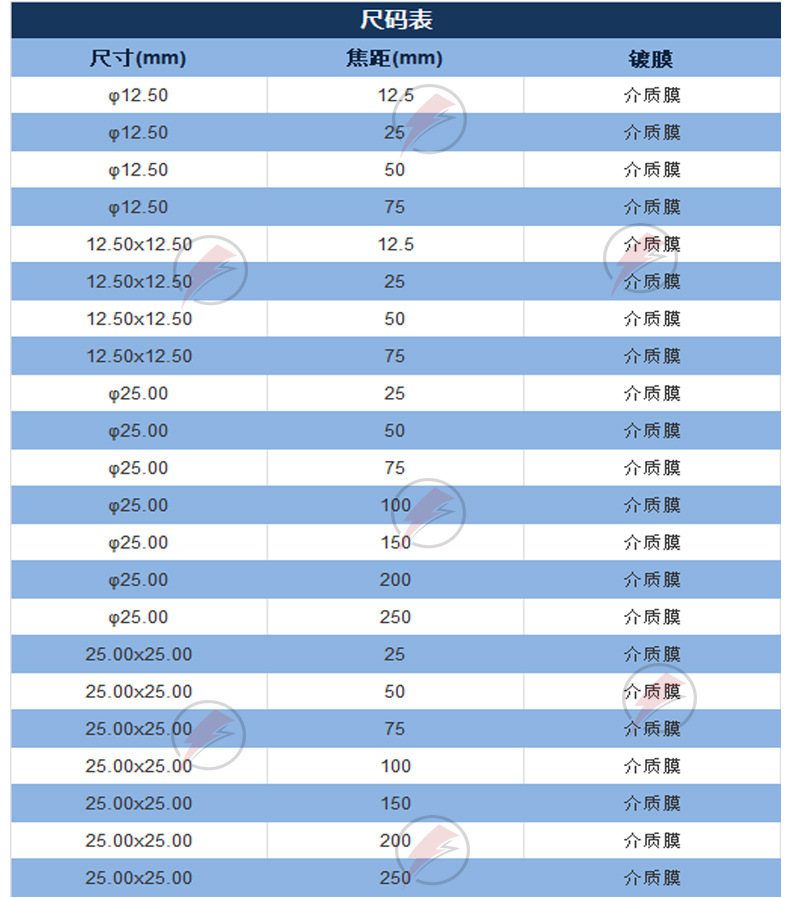 尺码表

| 尺寸(mm) | 焦距(mm) | 镀膜 |
|---|---|---|
| φ12.50 | 12.5 | 介质膜 |
| φ12.50 | 25 | 介质膜 |
| φ12.50 | 50 | 介质膜 |
| φ12.50 | 75 | 介质膜 |
| 12.50x12.50 | 12.5 | 介质膜 |
| 12.50x12.50 | 25 | 介质膜 |
| 12.50x12.50 | 50 | 介质膜 |
| 12.50x12.50 | 75 | 介质膜 |
| φ25.00 | 25 | 介质膜 |
| φ25.00 | 50 | 介质膜 |
| φ25.00 | 75 | 介质膜 |
| φ25.00 | 100 | 介质膜 |
| φ25.00 | 150 | 介质膜 |
| φ25.00 | 200 | 介质膜 |
| φ25.00 | 250 | 介质膜 |
| 25.00x25.00 | 25 | 介质膜 |
| 25.00x25.00 | 50 | 介质膜 |
| 25.00x25.00 | 75 | 介质膜 |
| 25.00x25.00 | 100 | 介质膜 |
| 25.00x25.00 | 150 | 介质膜 |
| 25.00x25.00 | 200 | 介质膜 |
| 25.00x25.00 | 250 | 介质膜 |